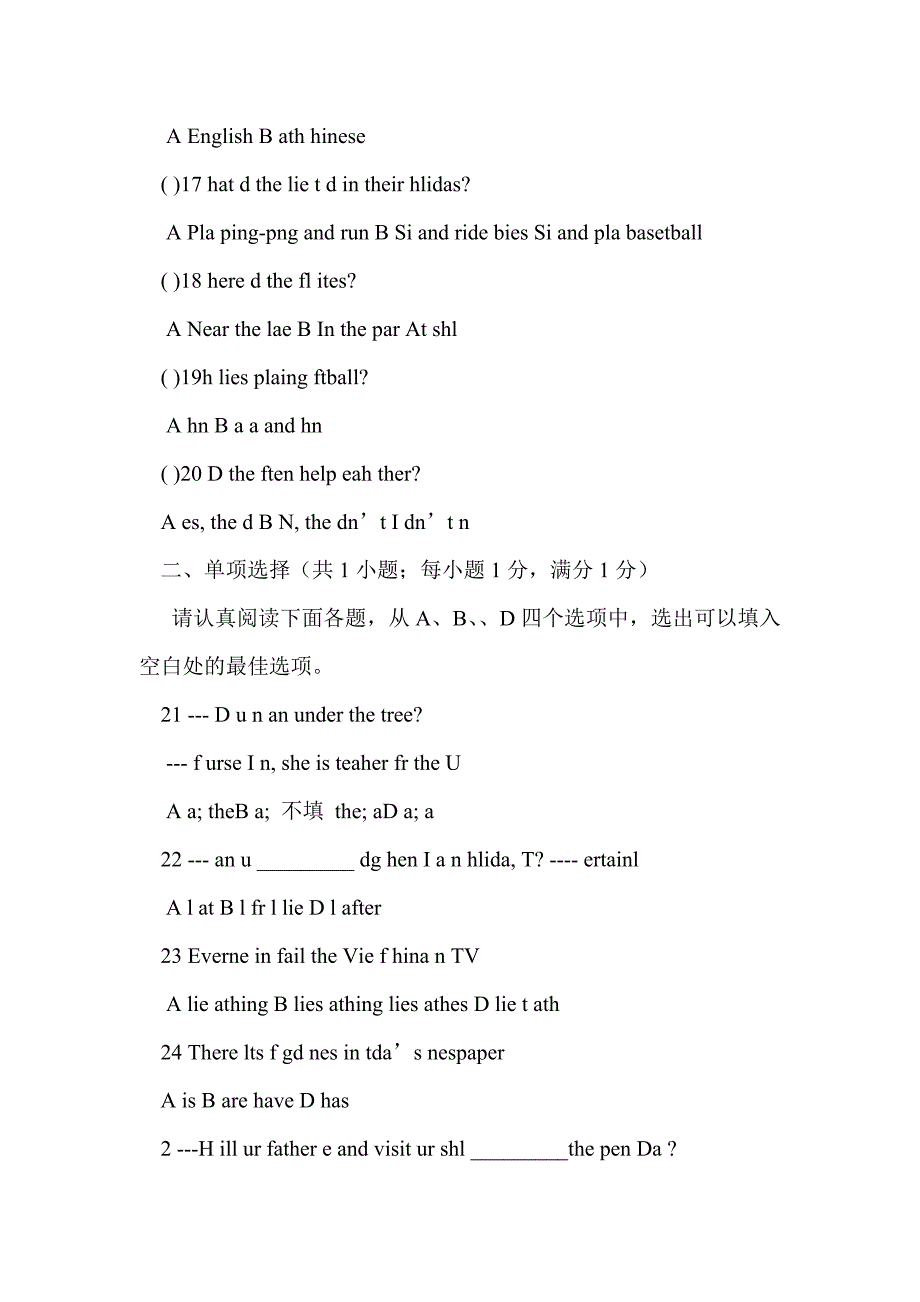 A English B ath hinese

( )17 hat d the lie t d in their hlidas?

A Pla ping-png and run B Si and ride bies Si and pla basetball

( )18 here d the fl ites?

A Near the lae B In the par At shl

( )19h lies plaing ftball?

A hn B a a and hn

( )20 D the ften help eah ther?

A es, the d B N, the dn’t I dn’t n

二、单项选择（共 1 小题；每小题 1 分，满分 1 分）

请认真阅读下面各题，从 A、B、、D 四个选项中，选出可以填入空白处的最佳选项。

21 --- D u n an under the tree?

--- f urse I n, she is teaher fr the U

A a; theB a; 不填 the; aD a; a

22 --- an u _________ dg hen I a n hlida, T? ---- ertainl

A l at B l fr l lie D l after

23 Everne in fail the Vie f hina n TV

A lie athing B lies athing lies athes D lie t ath

24 There lts f gd nes in tda’s nespaper

A is B are have D has

2 ---H ill ur father e and visit ur shl _________the pen Da ?